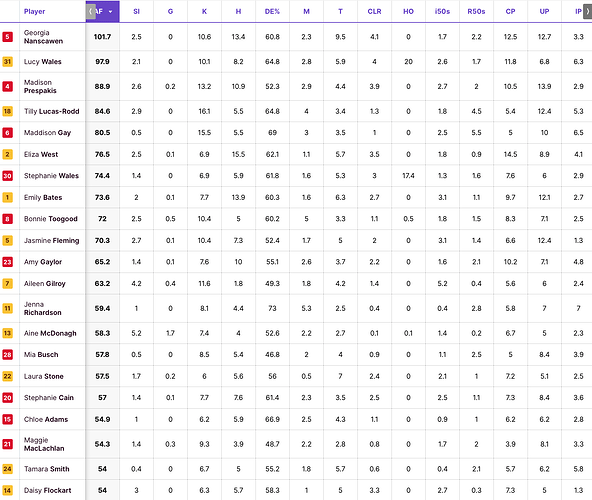 |  | Player | AF | SI | G | K | H | DE% | M | T | CLR | HO | i50s | R50s | CP | UP | IP |
|---|---|---|---|---|---|---|---|---|---|---|---|---|---|---|---|---|
| 5 | Georgia Nanscawen | 101.7 | 2.5 | 0 | 10.6 | 13.4 | 60.8 | 2.3 | 9.5 | 4.1 | 0 | 1.7 | 2.2 | 12.5 | 12.7 | 3.3 |
| 31 | Lucy Wales | 97.9 | 2.1 | 0 | 10.1 | 8.2 | 64.8 | 2.8 | 5.9 | 4 | 20 | 2.6 | 1.7 | 11.8 | 6.8 | 6.3 |
| 4 | Madison Prespakis | 88.9 | 2.6 | 0.2 | 13.2 | 10.9 | 52.3 | 2.9 | 4.4 | 3.9 | 0 | 2.7 | 2 | 10.5 | 13.9 | 2.9 |
| 18 | Tilly Lucas-Rodd | 84.6 | 2.9 | 0 | 16.1 | 5.5 | 64.8 | 4 | 3.4 | 1.3 | 0 | 1.8 | 4.5 | 5.4 | 12.4 | 5.3 |
| 6 | Maddison Gay | 80.5 | 0.5 | 0 | 15.5 | 5.5 | 69 | 3 | 3.5 | 1 | 0 | 2.5 | 5.5 | 5 | 10 | 6.5 |
| 2 | Eliza West | 76.5 | 2.5 | 0.1 | 6.9 | 15.5 | 62.1 | 1.1 | 5.7 | 3.5 | 0 | 1.8 | 0.9 | 14.5 | 8.9 | 4.1 |
| 30 | Stephanie Wales | 74.4 | 1.4 | 0 | 6.9 | 5.9 | 61.8 | 1.6 | 5.3 | 3 | 17.4 | 1.3 | 1.6 | 7.6 | 6 | 2.9 |
| 1 | Emily Bates | 73.6 | 2 | 0.1 | 7.7 | 13.9 | 60.3 | 1.6 | 6.3 | 2.7 | 0 | 3.1 | 1.1 | 9.7 | 12.1 | 2.7 |
| 8 | Bonnie Toogood | 72 | 2.5 | 0.5 | 10.4 | 5 | 60.2 | 5 | 3.3 | 1.1 | 0.5 | 1.8 | 1.5 | 8.3 | 7.1 | 2.5 |
| 5 | Jasmine Fleming | 70.3 | 2.7 | 0.1 | 10.4 | 7.3 | 52.4 | 1.7 | 5 | 2 | 0 | 3.1 | 1.4 | 6.6 | 12.4 | 1.3 |
| 23 | Amy Gaylor | 65.2 | 1.4 | 0.1 | 7.6 | 10 | 55.1 | 2.6 | 3.7 | 2.2 | 0 | 1.6 | 2.1 | 10.2 | 7.1 | 4.8 |
| 7 | Aileen Gilroy | 63.2 | 4.2 | 0.4 | 11.6 | 1.8 | 49.3 | 1.8 | 4.2 | 1.4 | 0 | 5.2 | 0.4 | 5.6 | 6 | 2.4 |
| 11 | Jenna Richardson | 59.4 | 1 | 0 | 8.1 | 4.4 | 73 | 5.3 | 2.5 | 0.4 | 0 | 0.4 | 2.8 | 5.8 | 7 | 7 |
| 13 | Aine McDonagh | 58.3 | 5.2 | 1.7 | 7.4 | 4 | 52.6 | 2.2 | 2.7 | 0.1 | 0.1 | 1.4 | 0.2 | 6.7 | 5 | 2.3 |
| 28 | Mia Busch | 57.8 | 0.5 | 0 | 8.5 | 5.4 | 46.8 | 2 | 4 | 0.9 | 0 | 1.1 | 2.5 | 5 | 8.4 | 3.9 |
| 22 | Laura Stone | 57.5 | 1.7 | 0.2 | 6 | 5.6 | 56 | 0.5 | 7 | 2.4 | 0 | 2.1 | 1 | 7.2 | 5.1 | 2.5 |
| 20 | Stephanie Cain | 57 | 1.4 | 0.1 | 7.7 | 7.6 | 61.4 | 2.3 | 3.5 | 2.5 | 0 | 2.5 | 1.1 | 7.3 | 8.4 | 3.6 |
| 15 | Chloe Adams | 54.9 | 1 | 0 | 6.2 | 5.9 | 66.9 | 2.5 | 4.3 | 1.1 | 0 | 0.9 | 1 | 6.2 | 6.2 | 2.8 |
| 21 | Maggie MacLachlan | 54.3 | 1.4 | 0.3 | 9.3 | 3.9 | 48.7 | 2.2 | 2.8 | 0.8 | 0 | 1.7 | 2 | 3.9 | 8.1 | 3.3 |
| 24 | Tamara Smith | 54 | 0.4 | 0 | 6.7 | 5 | 55.2 | 1.8 | 5.7 | 0.6 | 0 | 0.4 | 2.1 | 5.7 | 6.2 | 5.8 |
| 14 | Daisy Flockart | 54 | 3 | 0 | 6.3 | 5.7 | 58.3 | 1 | 5 | 3.3 | 0 | 2.7 | 0.3 | 7.3 | 5 | 1.3 |